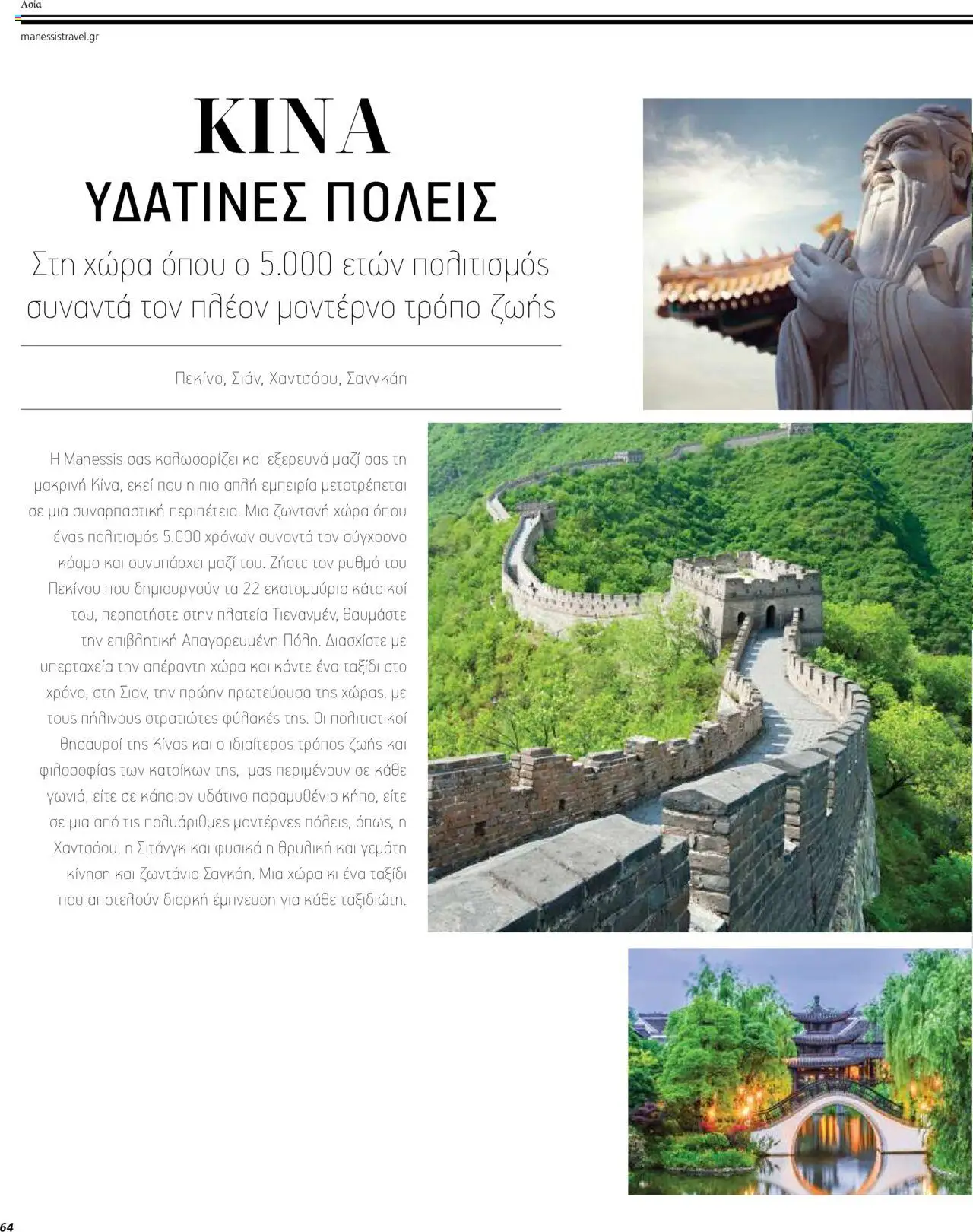 Ασία

manessistravel.gr

ΚΙΝΑ

ΥΔΑΤΙΝΕΣ ΠΟΛΕΙΣ

Στη χώρα όπου ο 5.000 ετών πολιτισμός συναντά τον πλέον μοντέρνο τρόπο ζωής

Πεκίνο, Σιάν, Χαντσόου, Σανγκάη

Η Manessis σας καλωσορίζει και εξερευνά μαζί σας τη μακρινή Κίνα, εκεί που η πιο απλή εμπειρία μετατρέπεται σε μια συναρπαστική περιπέτεια. Μια ζωντανή χώρα όπου ένας πολιτισμός 5.000 χρόνων συναντά τον σύγχρονο κόσμο και συνυπάρχει μαζί του. Ζήστε τον ρυθμό του Πεκίνου που δημιουργούν τα 22 εκατομμύρια κάτοικοί του, περπατήστε στην πλατεία Τιενανμέν, θαυμάστε την επιβλητική Απαγορευμένη Πόλη. Διασχίστε με υπερταχεία την απέραντη χώρα και κάντε ένα ταξίδι στο χρόνο, στη Σιαν, την πρώην πρωτεύουσα της χώρας, με τους πήλινους στρατιώτες φύλακές της. Οι πολιτιστικοί θησαυροί της Κίνας και ο ιδιαίτερος τρόπος ζωής και φιλοσοφίας των κατοίκων της, μας περιμένουν σε κάθε γωνιά, είτε σε κάποιον υδάτινο παραμυθένιο κήπο, είτε σε μια από τις πολυάριθμες μοντέρνες πόλεις, όπως, η Χαντσόου, η Σιτάνγκ και φυσικά η θρυλική και γεμάτη κίνηση και ζωντάνια Σαγκάη. Μια χώρα κι ένα ταξίδι που αποτελούν διαρκή έμπνευση για κάθε ταξιδιώτη.

64